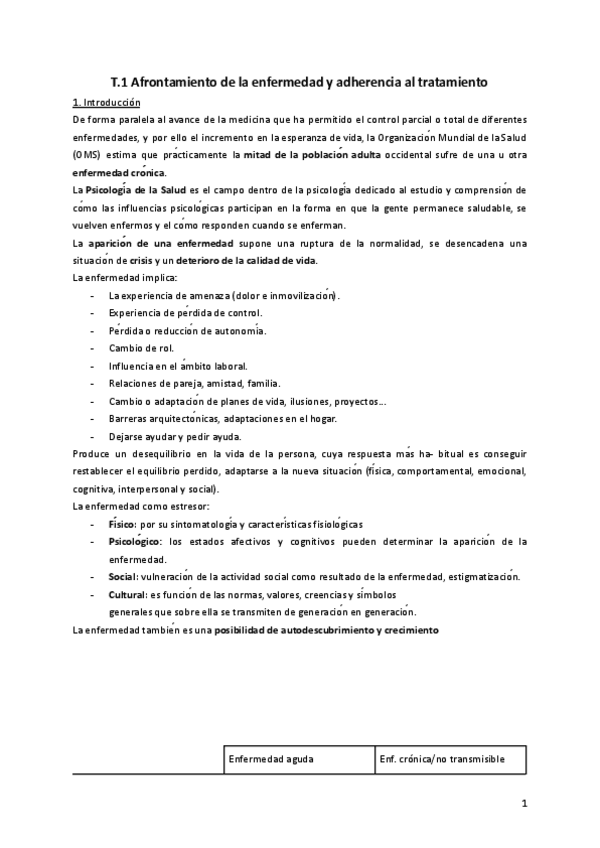 T.1 Afrontamiento de la enfermedad y adherencia al tratamiento

1. Introducción

De forma paralela al avance de la medicina que ha permitido el control parcial o total de diferentes enfermedades, y por ello el incremento en la esperanza de vida, la Organización Mundial de laSalud (OMS) estima que prácticamente la mitad de la población adulta occidental sufre de una u otra enfermedad crónica.

La Psicología de la Salud es el campo dentro de la psicología dedicado al estudio y comprensión de cómo las influencias psicológicas participan en la forma en que la gente permanece saludable, se vuelven enfermos y el cómo responden cuando se enferman.

La aparición de una enfermedad supone una ruptura de la normalidad, se desencadena una situación de crisis y un deterioro de la calidad de vida.

La enfermedad implica:

- La experiencia de amenaza (dolor e inmovilización).
- Experiencia de pérdida de control.
- Pérdida o reducción de autonomía.
- Cambio de rol.
- Influencia en el ámbito laboral.
- Relaciones de pareja, amistad, familia.
- Cambio o adaptación de planes de vida, ilusiones, proyectos...
- Barreras arquitectónicas, adaptaciones en el hogar.
- Dejarse ayudar y pedir ayuda.

Produce un desequilibrio en la vida de la persona, cuya respuesta más ha- bitual es conseguir restablecer el equilibrio perdido, adaptarse a la nueva situación (física, comportamental, emocional, cognitiva, interpersonal y social).

La enfermedad como estresor:

- Físico: por su sintomatología y características fisiológicas
- Psicológico: los estados afectivos y cognitivos pueden determinar la aparición de la enfermedad.
- Social: vulneración de la actividad social como resultado de la enfermedad, estigmatización.
- Cultural: es función de las normas, valores, creencias y símbolos generales que sobre ella se transmiten de generación en generación.

La enfermedad también es una posibilidad de autodescubrimiento y crecimiento

| | Enfermedad aguda | Enf. crónica/no transmisible |
|---|---|---|

1